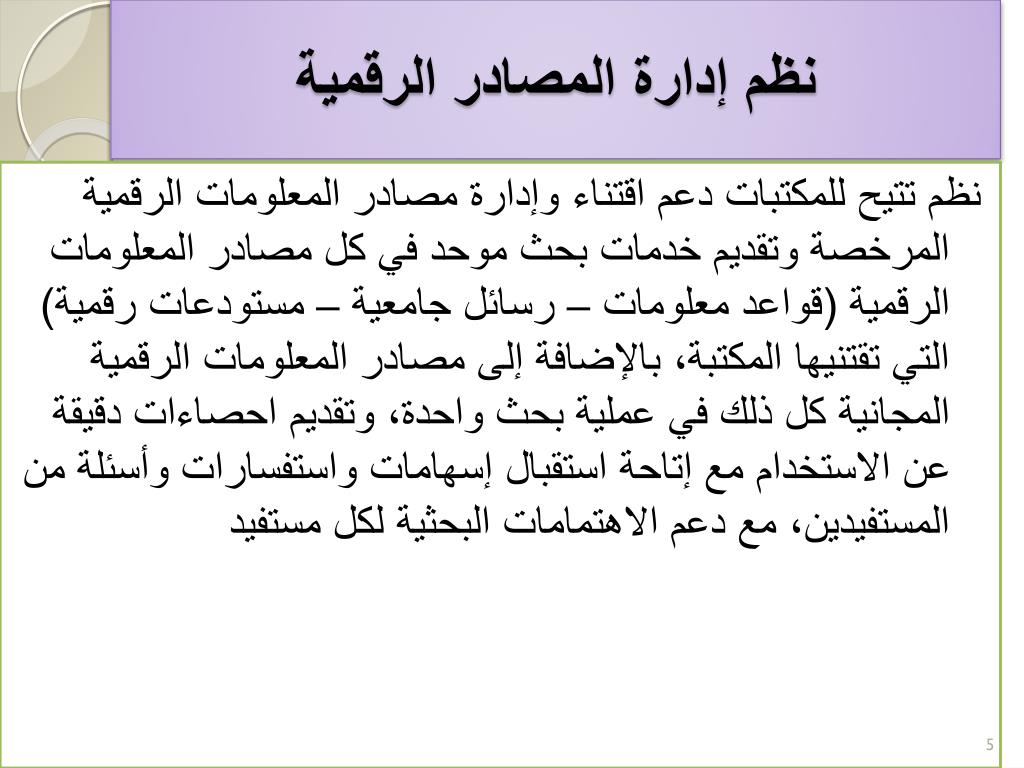 نظم إدارة المصادر الرقمية

نظم تتيح للمكتبات دعم اقتناء وإدارة مصادر المعلومات الرقمية المرخصة وتقديم خدمات بحث موحد في كل مصادر المعلومات الرقمية (قواعد معلومات – رسائل جامعية – مستودعات رقمية) التي تقتنيها المكتبة، بالإضافة إلى مصادر المعلومات الرقمية المجانية كل ذلك في عملية بحث واحدة، وتقديم احصاءات دقيقة عن الاستخدام مع إتاحة استقبال إسهامات واستفسارات وأسئلة من المستفيدين، مع دعم الاهتمامات البحثية لكل مستفيد

5